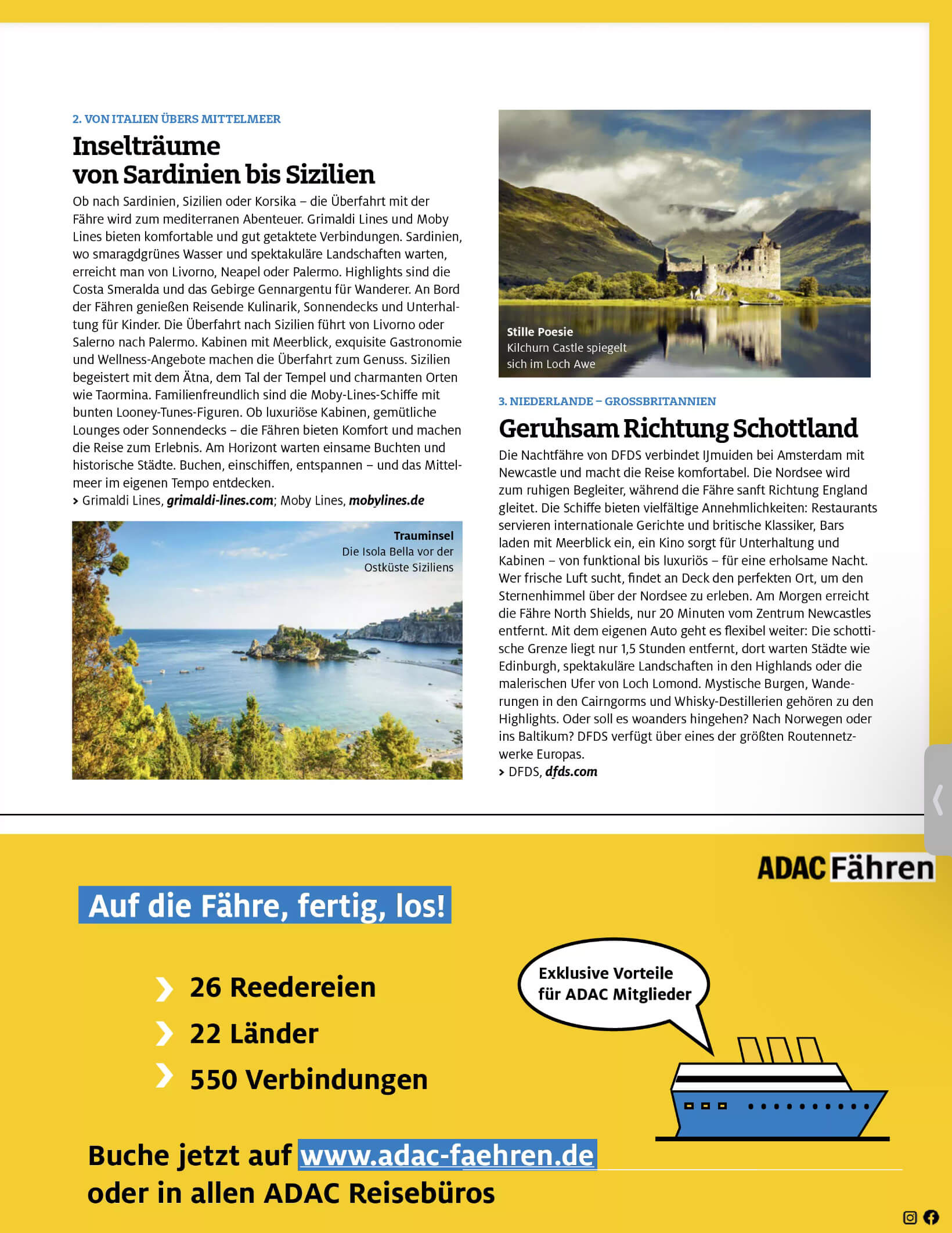 2. VON ITALIEN ÜBERS MITTELMEER

Inselträume von Sardinien bis Sizilien

Ob nach Sardinien, Sizilien oder Korsika – die Überfahrt mit der Fähre wird zum mediterranen Abenteuer. Grimaldi Lines und Moby Lines bieten komfortable und gut getaktete Verbindungen. Sardinien, wo smaragdgrünes Wasser und spektakuläre Landschaften warten, erreicht man von Livorno, Neapel oder Palermo. Highlights sind die Costa Smeralda und das Gebirge Gennargentu für Wanderer. An Bord der Fähren genießen Reisende Kulinarik, Sonnendecks und Unterhaltung für Kinder. Die Überfahrt nach Sizilien führt von Livorno oder Salerno nach Palermo. Kabinen mit Meerblick, exquisite Gastronomie und Wellness-Angebote machen die Überfahrt zum Genuss. Sizilien begeistert mit dem Ätna, dem Tal der Tempel und charmanten Orten wie Taormina. Familienfreundlich sind die Moby-Lines-Schiffe mit bunten Looney-Tunes-Figuren. Ob luxuriöse Kabinen, gemütliche Lounges oder Sonnendecks – die Fähren bieten Komfort und machen die Reise zum Erlebnis. Am Horizont warten einsame Buchten und historische Städte. Buchen, einschiffen, entspannen – und das Mittelmeer im eigenen Tempo entdecken.
> Grimaldi Lines, grimaldi-lines.com; Moby Lines, mobylines.de

Trauminsel
Die Isola Bella vor der Ostküste Siziliens

Stille Poesie
Kilchurn Castle spiegelt sich im Loch Awe

3. NIEDERLANDE – GROSSBRITANNIEN

Geruhsam Richtung Schottland

Die Nachtfähre von DFDS verbindet IJmuiden bei Amsterdam mit Newcastle und macht die Reise komfortabel. Die Nordsee wird zum ruhigen Begleiter, während die Fähre sanft Richtung England gleitet. Die Schiffe bieten vielfältige Annehmlichkeiten: Restaurants servieren internationale Gerichte und britische Klassiker, Bars laden mit Meerblick ein, ein Kino sorgt für Unterhaltung und Kabinen – von funktional bis luxuriös – für eine erholsame Nacht. Wer frische Luft sucht, findet an Deck den perfekten Ort, um den Sternenhimmel über der Nordsee zu erleben. Am Morgen erreicht die Fähre North Shields, nur 20 Minuten vom Zentrum Newcastles entfernt. Mit dem eigenen Auto geht es flexibel weiter: Die schottische Grenze liegt nur 1,5 Stunden entfernt, dort warten Städte wie Edinburgh, spektakuläre Landschaften in den Highlands oder die malerischen Ufer von Loch Lomond. Mystische Burgen, Wanderungen in den Cairngorms und Whisky-Destillerien gehören zu den Highlights. Oder soll es woanders hingehen? Nach Norwegen oder ins Baltikum? DFDS verfügt über eines der größten Routennetzwerke Europas.
> DFDS, dfds.com

ADAC Fähren

Auf die Fähre, fertig, los!

26 Reedereien
22 Länder
550 Verbindungen

Exklusive Vorteile für ADAC Mitglieder

Buche jetzt auf www.adac-faehren.de oder in allen ADAC Reisebüros